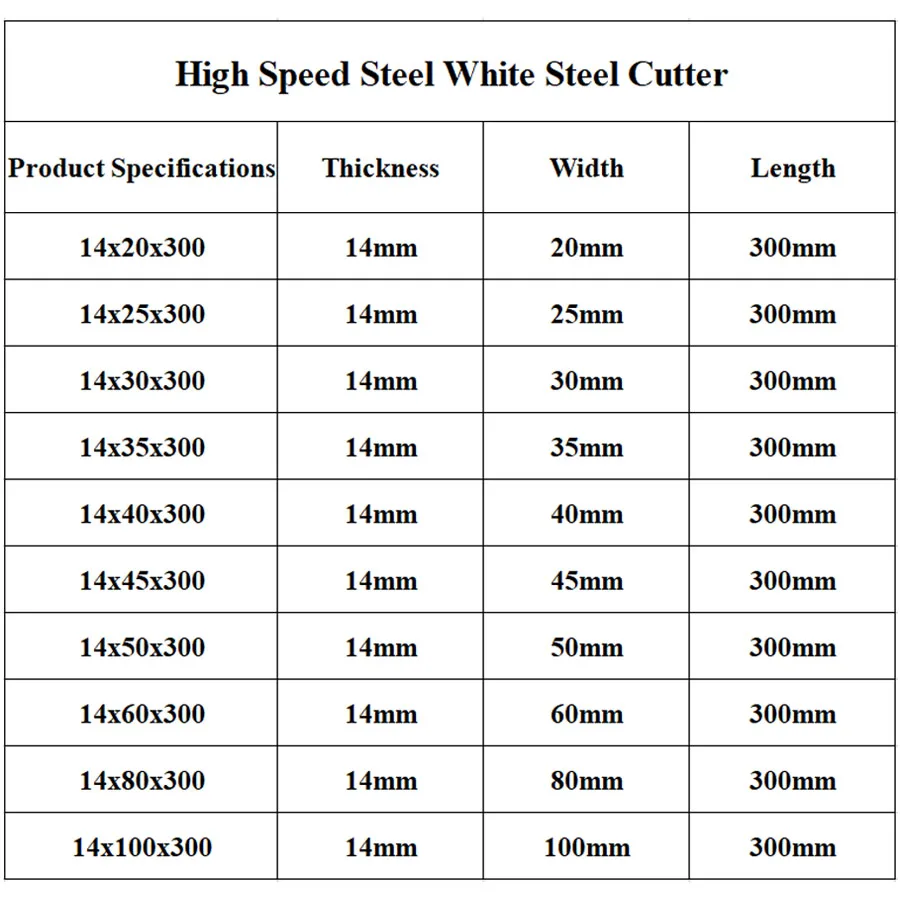 High Speed Steel White Steel Cutter

| Product Specifications | Thickness | Width | Length |
|---|---|---|---|
| 14x20x300 | 14mm | 20mm | 300mm |
| 14x25x300 | 14mm | 25mm | 300mm |
| 14x30x300 | 14mm | 30mm | 300mm |
| 14x35x300 | 14mm | 35mm | 300mm |
| 14x40x300 | 14mm | 40mm | 300mm |
| 14x45x300 | 14mm | 45mm | 300mm |
| 14x50x300 | 14mm | 50mm | 300mm |
| 14x60x300 | 14mm | 60mm | 300mm |
| 14x80x300 | 14mm | 80mm | 300mm |
| 14x100x300 | 14mm | 100mm | 300mm |